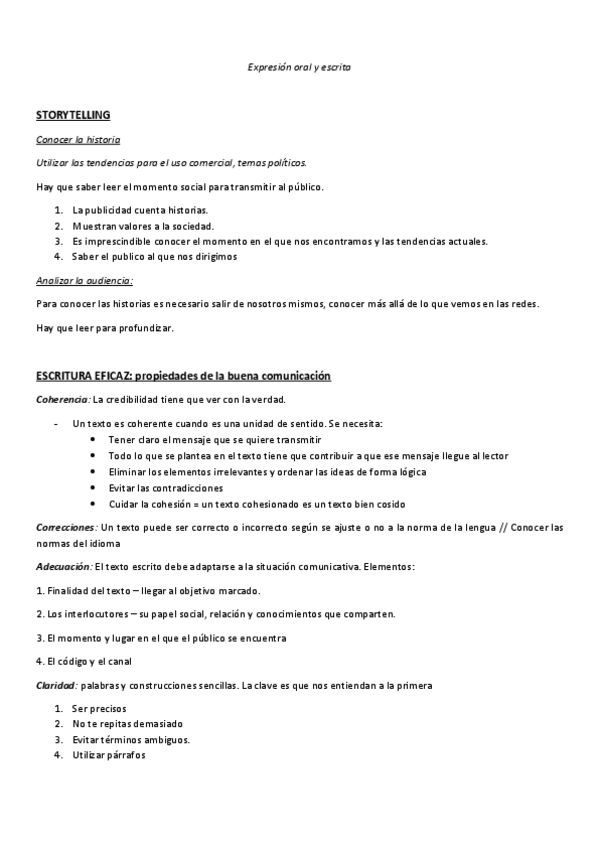 Expresión oral y escrita

STORYTELLING

Conocer la historia

Utilizar las tendencias para el uso comercial, temas políticos.

Hay que saber leer el momento social para transmitir al público.

1. La publicidad cuenta historias.
2. Muestran valores a la sociedad.
3. Es imprescindible conocer el momento en el que nos encontramos y las tendencias actuales.
4. Saber el publico al que nos dirigimos

Analizar la audiencia:

Para conocer las historias es necesario salir de nosotros mismos, conocer más allá de lo que vemos en las redes.

Hay que leer para profundizar.

ESCRITURA EFICAZ: propiedades de la buena comunicación

Coherencia: La credibilidad tiene que ver con la verdad.

- Un texto es coherente cuando es una unidad de sentido. Se necesita:
  • Tener claro el mensaje que se quiere transmitir
  • Todo lo que se plantea en el texto tiene que contribuir a que ese mensaje llegue al lector
  • Eliminar los elementos irrelevantes y ordenar las ideas de forma lógica
  • Evitar las contradicciones
  • Cuidar la cohesión = un texto cohesionado es un texto bien cosido

Correcciones: Un texto puede ser correcto o incorrecto según se ajuste o no a la norma de la lengua // Conocer las normas del idioma

Adecuación: El texto escrito debe adaptarse a la situación comunicativa. Elementos:

1. Finalidad del texto – llegar al objetivo marcado.

2. Los interlocutores – su papel social, relación y conocimientos que comparten.

3. El momento y lugar en el que el público se encuentra

4. El código y el canal

Claridad: palabras y construcciones sencillas. La clave es que nos entiendan a la primera

1. Ser precisos
2. No te repitas demasiado
3. Evitar términos ambiguos.
4. Utilizar párrafos